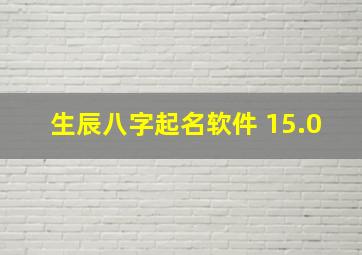 生辰八字起名软件 15.0